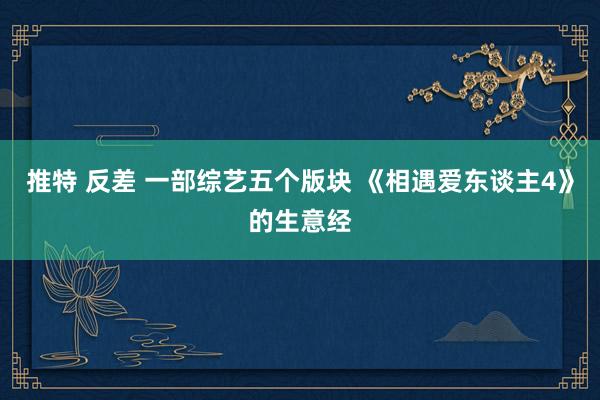 推特 反差 一部综艺五个版块 《相遇爱东谈主4》的生意经